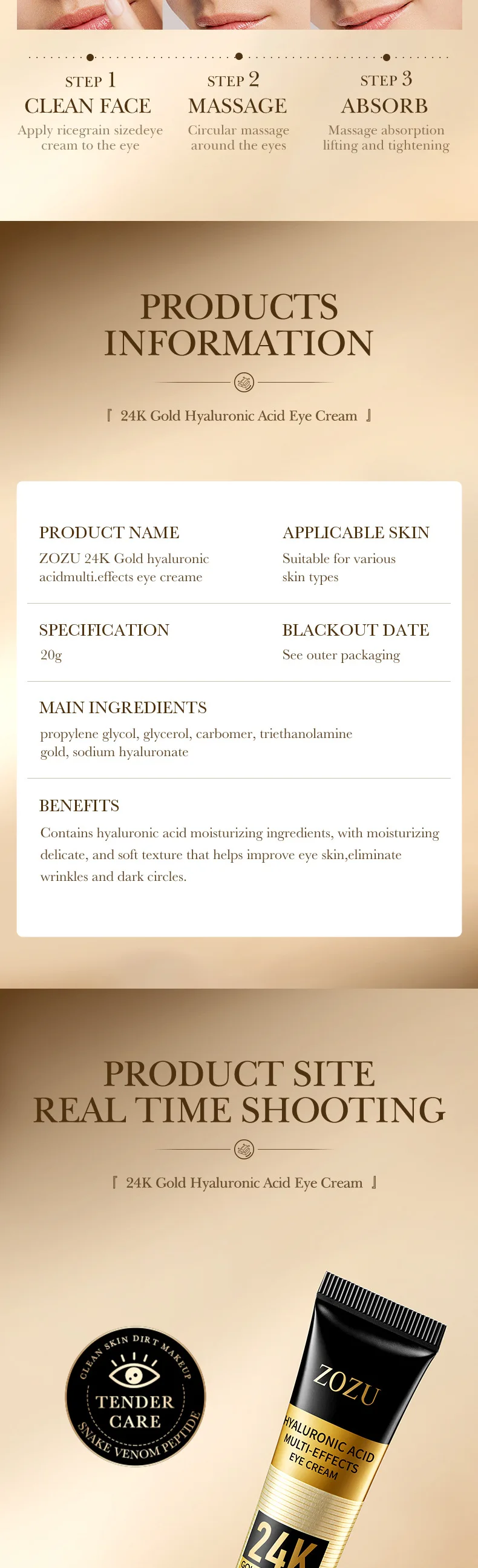 STEP 1
CLEAN FACE
Apply ricegrain sizedeye cream to the eye

STEP 2
MASSAGE
Circular massage around the eyes

STEP 3
ABSORB
Massage absorption lifting and tightening

PRODUCTS INFORMATION

『 24K Gold Hyaluronic Acid Eye Cream 』

PRODUCT NAME
ZOZU 24K Gold hyaluronic acidmulti.effects eye creame

APPLICABLE SKIN
Suitable for various skin types

SPECIFICATION
20g

BLACKOUT DATE
See outer packaging

MAIN INGREDIENTS
propylene glycol, glycerol, carbomer, triethanolamine gold, sodium hyaluronate

BENEFITS
Contains hyaluronic acid moisturizing ingredients, with moisturizing delicate, and soft texture that helps improve eye skin,eliminate wrinkles and dark circles.

PRODUCT SITE REAL TIME SHOOTING

『 24K Gold Hyaluronic Acid Eye Cream 』

CLEAN SKIN DIRT MAKEUP
TENDER CARE
SNAKE VENOM PEPTIDE

ZOZU
HYALURONIC ACID MULTI-EFFECTS EYE CREAM
24K